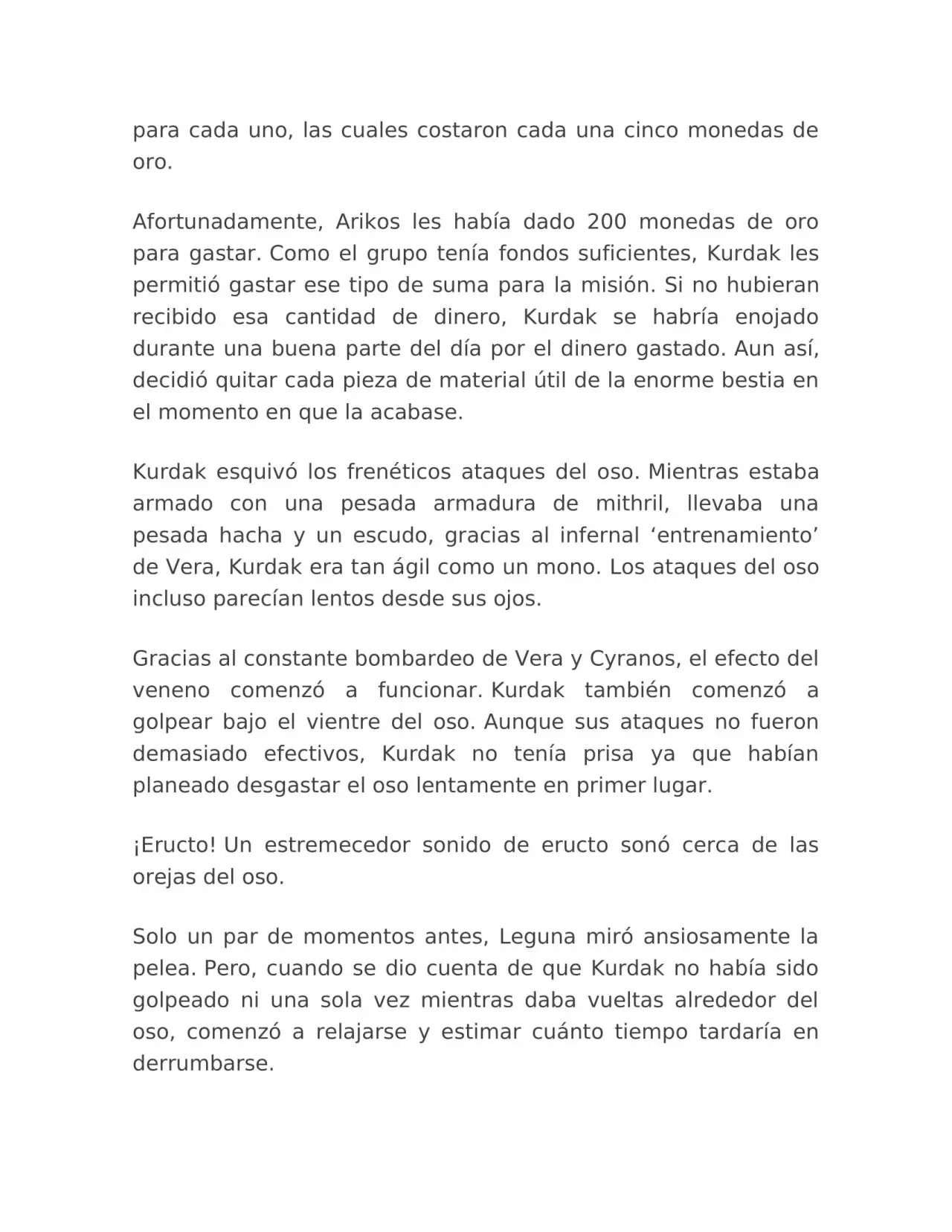 para cada uno, las cuales costaron cada una cinco monedas de oro.

Afortunadamente, Arikos les había dado 200 monedas de oro para gastar. Como el grupo tenía fondos suficientes, Kurdak les permitió gastar ese tipo de suma para la misión. Si no hubieran recibido esa cantidad de dinero, Kurdak se habría enojado durante una buena parte del día por el dinero gastado. Aun así, decidió quitar cada pieza de material útil de la enorme bestia en el momento en que la acabase.

Kurdak esquivó los frenéticos ataques del oso. Mientras estaba armado con una pesada armadura de mithril, llevaba una pesada hacha y un escudo, gracias al infernal 'entrenamiento' de Vera, Kurdak era tan ágil como un mono. Los ataques del oso incluso parecían lentos desde sus ojos.

Gracias al constante bombardeo de Vera y Cyranos, el efecto del veneno comenzó a funcionar. Kurdak también comenzó a golpear bajo el vientre del oso. Aunque sus ataques no fueron demasiado efectivos, Kurdak no tenía prisa ya que habían planeado desgastar el oso lentamente en primer lugar.

¡Eructo! Un estremecedor sonido de eructo sonó cerca de las orejas del oso.

Solo un par de momentos antes, Leguna miró ansiosamente la pelea. Pero, cuando se dio cuenta de que Kurdak no había sido golpeado ni una sola vez mientras daba vueltas alrededor del oso, comenzó a relajarse y estimar cuánto tiempo tardaría en derrumbarse.